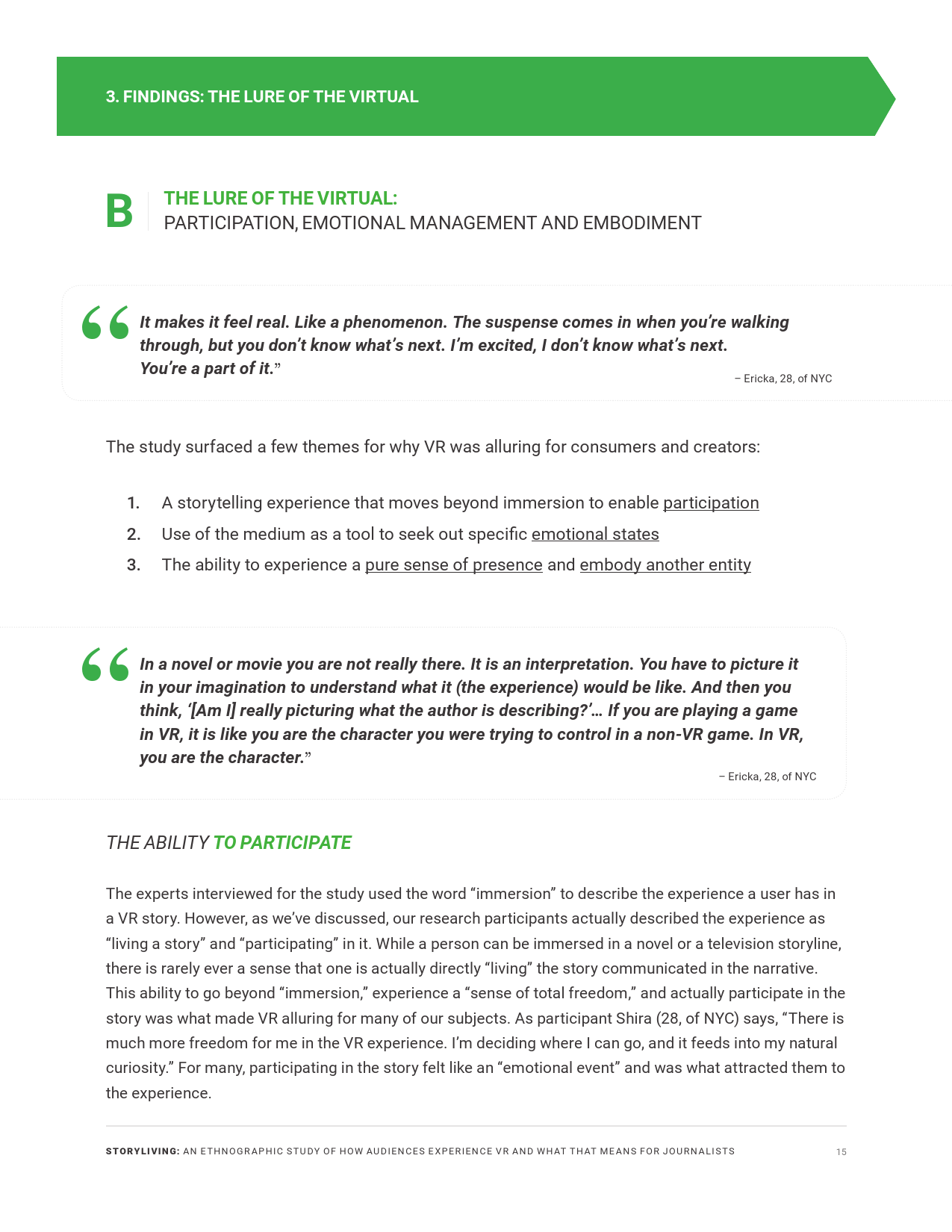 3. FINDINGS: THE LURE OF THE VIRTUAL

B THE LURE OF THE VIRTUAL:
PARTICIPATION, EMOTIONAL MANAGEMENT AND EMBODIMENT

“It makes it feel real. Like a phenomenon. The suspense comes in when you’re walking through, but you don’t know what’s next. I’m excited, I don’t know what’s next. You’re a part of it.”

– Ericka, 28, of NYC

The study surfaced a few themes for why VR was alluring for consumers and creators:

1. A storytelling experience that moves beyond immersion to enable participation
2. Use of the medium as a tool to seek out specific emotional states
3. The ability to experience a pure sense of presence and embody another entity

“In a novel or movie you are not really there. It is an interpretation. You have to picture it in your imagination to understand what it (the experience) would be like. And then you think, ‘[Am I] really picturing what the author is describing?’… If you are playing a game in VR, it is like you are the character you were trying to control in a non-VR game. In VR, you are the character.”

– Ericka, 28, of NYC

THE ABILITY TO PARTICIPATE

The experts interviewed for the study used the word “immersion” to describe the experience a user has in a VR story. However, as we’ve discussed, our research participants actually described the experience as “living a story” and “participating” in it. While a person can be immersed in a novel or a television storyline, there is rarely ever a sense that one is actually directly “living” the story communicated in the narrative. This ability to go beyond “immersion,” experience a “sense of total freedom,” and actually participate in the story was what made VR alluring for many of our subjects. As participant Shira (28, of NYC) says, “There is much more freedom for me in the VR experience. I’m deciding where I can go, and it feeds into my natural curiosity.” For many, participating in the story felt like an “emotional event” and was what attracted them to the experience.

STORYLIVING: AN ETHNOGRAPHIC STUDY OF HOW AUDIENCES EXPERIENCE VR AND WHAT THAT MEANS FOR JOURNALISTS 15